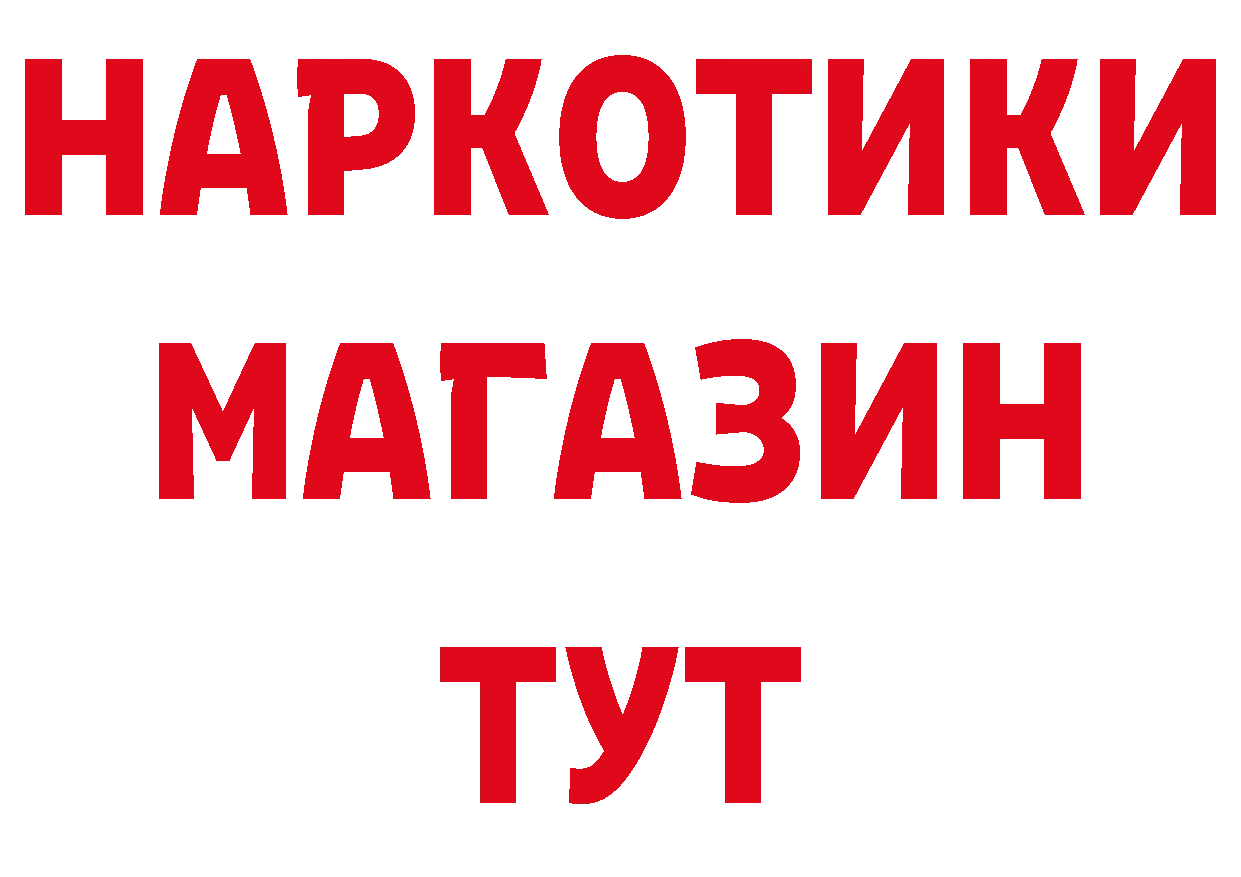 НАРКОТИКИ МАГАЗИН ТУТ